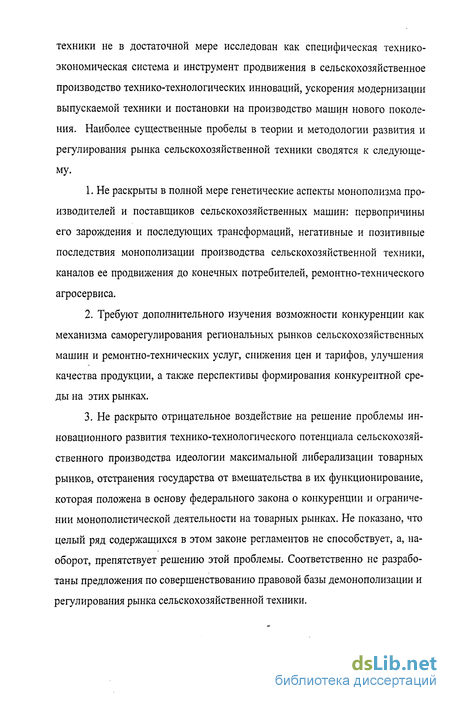 техники не в достаточной мере исследован как специфическая технико-экономическая система и инструмент продвижения в сельскохозяйственное производство технико-технологических инноваций, ускорения модернизации выпускаемой техники и постановки на производство машин нового поколения. Наиболее существенные пробелы в теории и методологии развития и регулирования рынка сельскохозяйственной техники сводятся к следующему.

1. Не раскрыты в полной мере генетические аспекты монополизма производителей и поставщиков сельскохозяйственных машин: первопричины его зарождения и последующих трансформаций, негативные и позитивные последствия монополизации производства сельскохозяйственной техники, каналов ее продвижения до конечных потребителей, ремонтно-технического агросервиса.

2. Требуют дополнительного изучения возможности конкуренции как механизма саморегулирования региональных рынков сельскохозяйственных машин и ремонтно-технических услуг, снижения цен и тарифов, улучшения качества продукции, а также перспективы формирования конкурентной среды на этих рынках.

3. Не раскрыто отрицательное воздействие на решение проблемы инновационного развития технико-технологического потенциала сельскохозяйственного производства идеологии максимальной либерализации товарных рынков, отстранения государства от вмешательства в их функционирование, которая положена в основу федерального закона о конкуренции и ограничении монополистической деятельности на товарных рынках. Не показано, что целый ряд содержащихся в этом законе регламентов не способствует, а, наоборот, препятствует решению этой проблемы. Соответственно не разработаны предложения по совершенствованию правовой базы демонополизации и регулирования рынка сельскохозяйственной техники.

dsLib.net
библиотека диссертаций